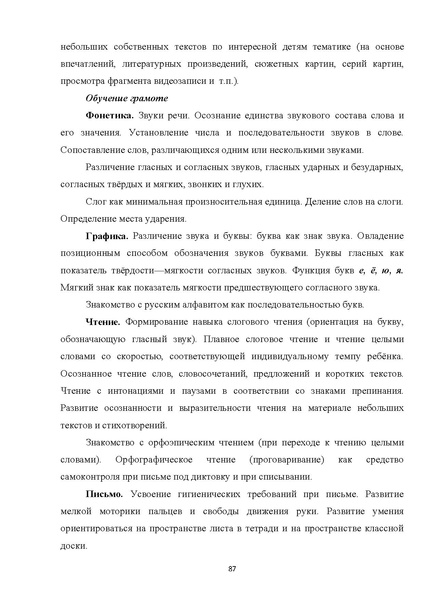 небольших собственных текстов по интересной детям тематике (на основе впечатлений, литературных произведений, сюжетных картин, серий картин, просмотра фрагмента видеозаписи и т.п.).

Обучение грамоте

Фонетика. Звуки речи. Осознание единства звукового состава слова и его значения. Установление числа и последовательности звуков в слове. Сопоставление слов, различающихся одним или несколькими звуками.

Различение гласных и согласных звуков, гласных ударных и безударных, согласных твёрдых и мягких, звонких и глухих.

Слог как минимальная произносительная единица. Деление слов на слоги. Определение места ударения.

Графика. Различение звука и буквы: буква как знак звука. Овладение позиционным способом обозначения звуков буквами. Буквы гласных как показатель твёрдости—мягкости согласных звуков. Функция букв е, ё, ю, я. Мягкий знак как показатель мягкости предшествующего согласного звука.

Знакомство с русским алфавитом как последовательностью букв.

Чтение. Формирование навыка слогового чтения (ориентация на букву, обозначающую гласный звук). Плавное слоговое чтение и чтение целыми словами со скоростью, соответствующей индивидуальному темпу ребёнка. Осознанное чтение слов, словосочетаний, предложений и коротких текстов. Чтение с интонациями и паузами в соответствии со знаками препинания. Развитие осознанности и выразительности чтения на материале небольших текстов и стихотворений.

Знакомство с орфоэпическим чтением (при переходе к чтению целыми словами). Орфографическое чтение (проговаривание) как средство самоконтроля при письме под диктовку и при списывании.

Письмо. Усвоение гигиенических требований при письме. Развитие мелкой моторики пальцев и свободы движения руки. Развитие умения ориентироваться на пространстве листа в тетради и на пространстве классной доски.

87